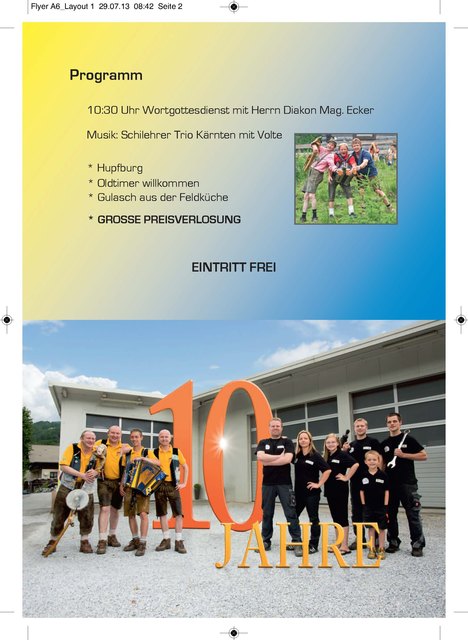 Flyer A6_Layout 1 29.07.13 08:42 Seite 2

Programm

10:30 Uhr Wortgottesdienst mit Herrn Diakon Mag. Ecker

Musik: Schilehrer Trio Kärnten mit Volte

* Hupfburg
* Oldtimer willkommen
* Gulasch aus der Feldküche
* GROSSE PREISVERLOSUNG

EINTRITT FREI

10
JAHRE